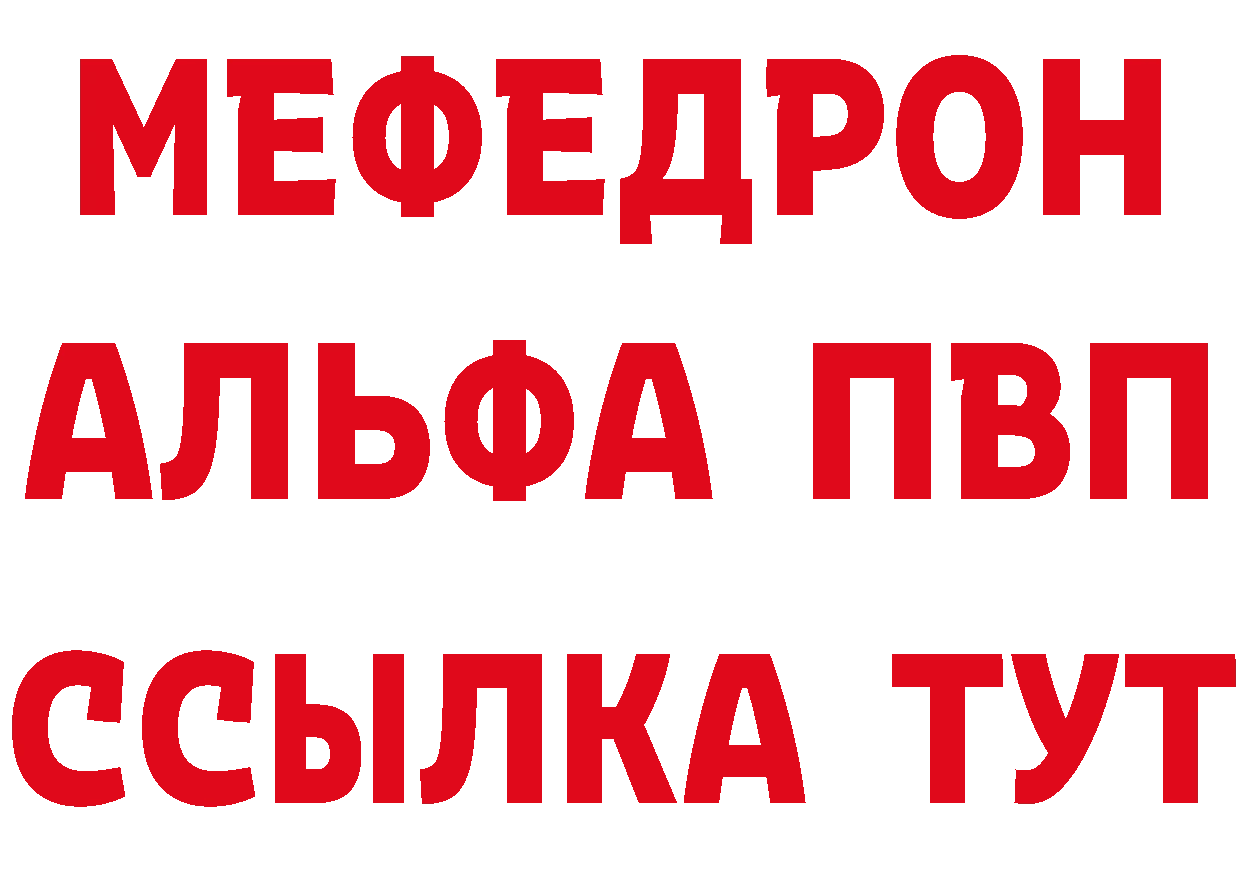 МЕФЕДРОН
АЛЬФА ПВП
ССЫЛКА ТУТ